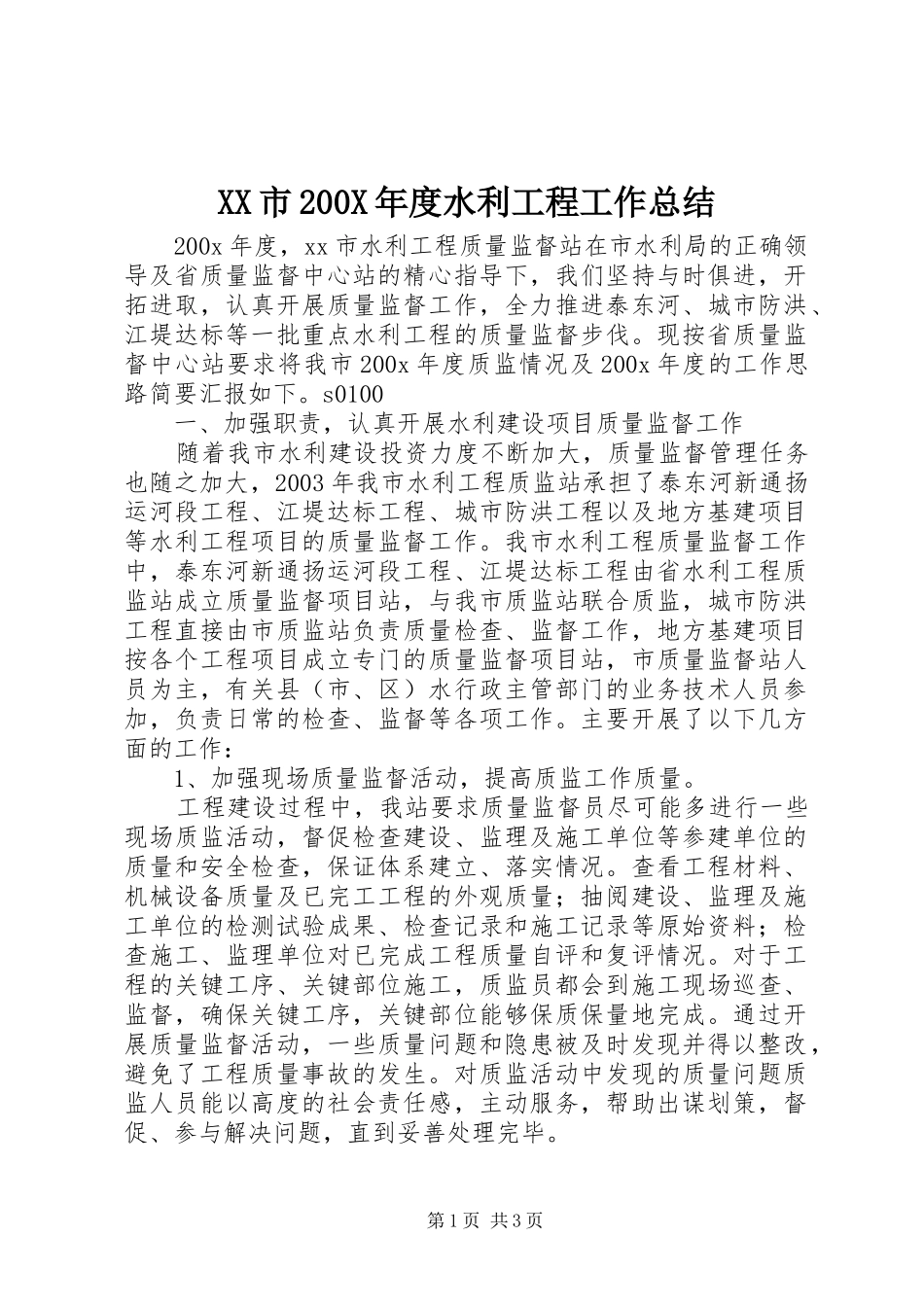 XX市200X年度水利工程工作总结

200x年度，xx市水利工程质量监督站在市水利局的正确领导及省质量监督中心站的精心指导下，我们坚持与时俱进，开拓进取，认真开展质量监督工作，全力推进泰东河、城市防洪、江堤达标等一批重点水利工程的质量监督步伐。现按省质量监督中心站要求将我市200x年度质监情况及200x年度的工作思路简要汇报如下。s0100

一、加强职责，认真开展水利建设项目质量监督工作

随着我市水利建设投资力度不断加大，质量监督管理任务也随之加大，2003年我市水利工程质监站承担了泰东河新通扬运河段工程、江堤达标工程、城市防洪工程以及地方基建项目等水利工程项目的质量监督工作。我市水利工程质量监督工作中，泰东河新通扬运河段工程、江堤达标工程由省水利工程质监站成立质量监督项目站，与我市质监站联合质监，城市防洪工程直接由市质监站负责质量检查、监督工作，地方基建项目按各个工程项目成立专门的质量监督项目站，市质量监督站人员为主，有关县（市、区）水行政主管部门的业务技术人员参加，负责日常的检查、监督等各项工作。主要开展了以下几方面的工作：

1、加强现场质量监督活动，提高质监工作质量。

工程建设过程中，我站要求质量监督员尽可能多进行一些现场质监活动，督促检查建设、监理及施工单位等参建单位的质量和安全检查，保证体系建立、落实情况。查看工程材料、机械设备质量及已完工工程的外观质量；抽阅建设、监理及施工单位的检测试验成果、检查记录和施工记录等原始资料；检查施工、监理单位对已完成工程质量自评和复评情况。对于工程的关键工序、关键部位施工，质监员都会到施工现场巡查、监督，确保关键工序，关键部位能够保质保量地完成。通过开展质量监督活动，一些质量问题和隐患被及时发现并得以整改，避免了工程质量事故的发生。对质监活动中发现的质量问题质监人员能以高度的社会责任感，主动服务，帮助出谋划策，督促、参与解决问题，直到妥善处理完毕。

第1页 共3页